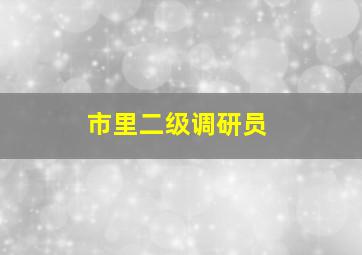 市里二级调研员